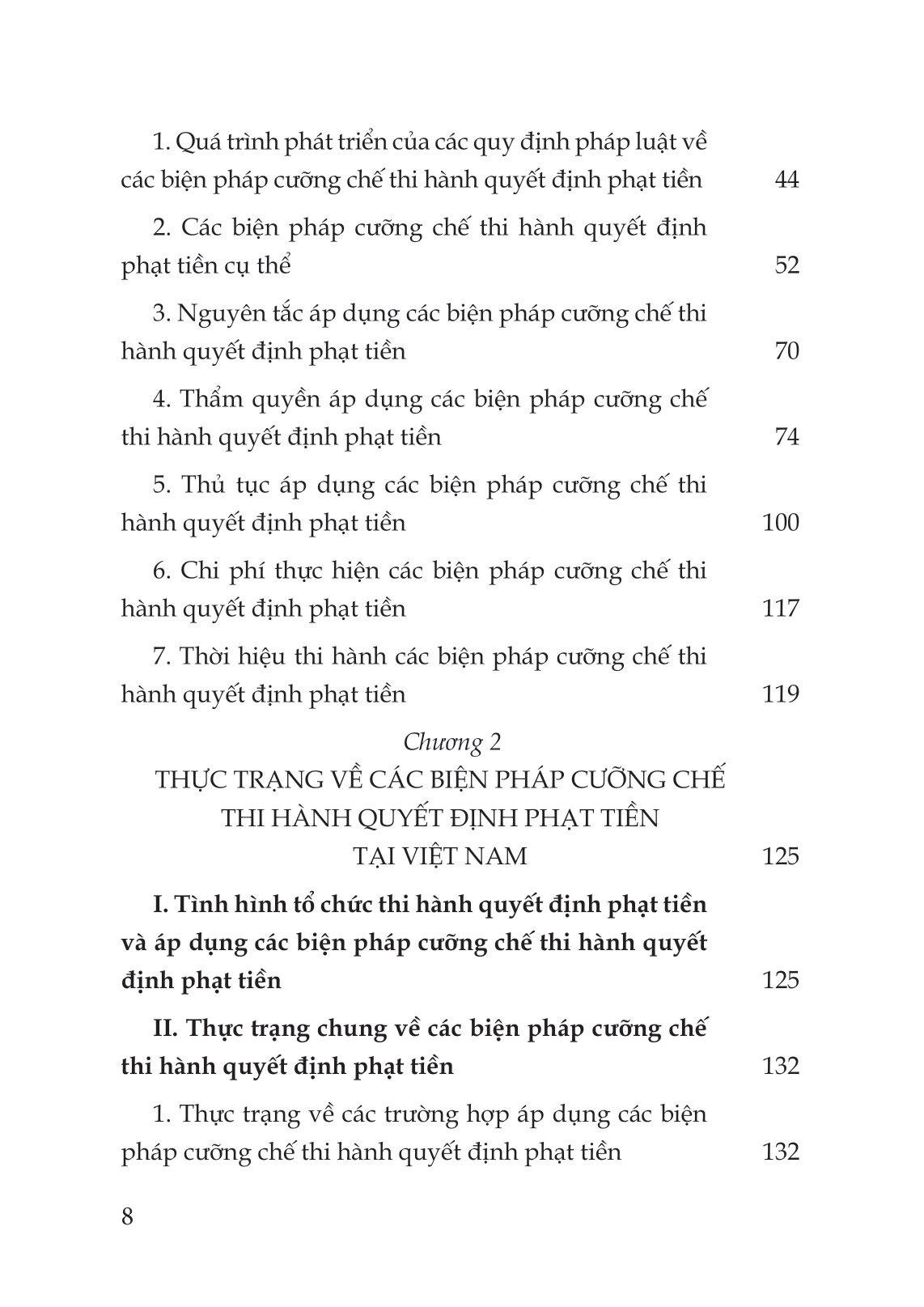 1. Quá trình phát triển của các quy định pháp luật về các biện pháp cưỡng chế thi hành quyết định phạt tiền 44

2. Các biện pháp cưỡng chế thi hành quyết định phạt tiền cụ thể 52

3. Nguyên tắc áp dụng các biện pháp cưỡng chế thi hành quyết định phạt tiền 70

4. Thẩm quyền áp dụng các biện pháp cưỡng chế thi hành quyết định phạt tiền 74

5. Thủ tục áp dụng các biện pháp cưỡng chế thi hành quyết định phạt tiền 100

6. Chi phí thực hiện các biện pháp cưỡng chế thi hành quyết định phạt tiền 117

7. Thời hiệu thi hành các biện pháp cưỡng chế thi hành quyết định phạt tiền 119

Chương 2
THỰC TRẠNG VỀ CÁC BIỆN PHÁP CƯỠNG CHẾ THI HÀNH QUYẾT ĐỊNH PHẠT TIỀN TẠI VIỆT NAM 125

I. Tình hình tổ chức thi hành quyết định phạt tiền và áp dụng các biện pháp cưỡng chế thi hành quyết định phạt tiền 125

II. Thực trạng chung về các biện pháp cưỡng chế thi hành quyết định phạt tiền 132

1. Thực trạng về các trường hợp áp dụng các biện pháp cưỡng chế thi hành quyết định phạt tiền 132

8